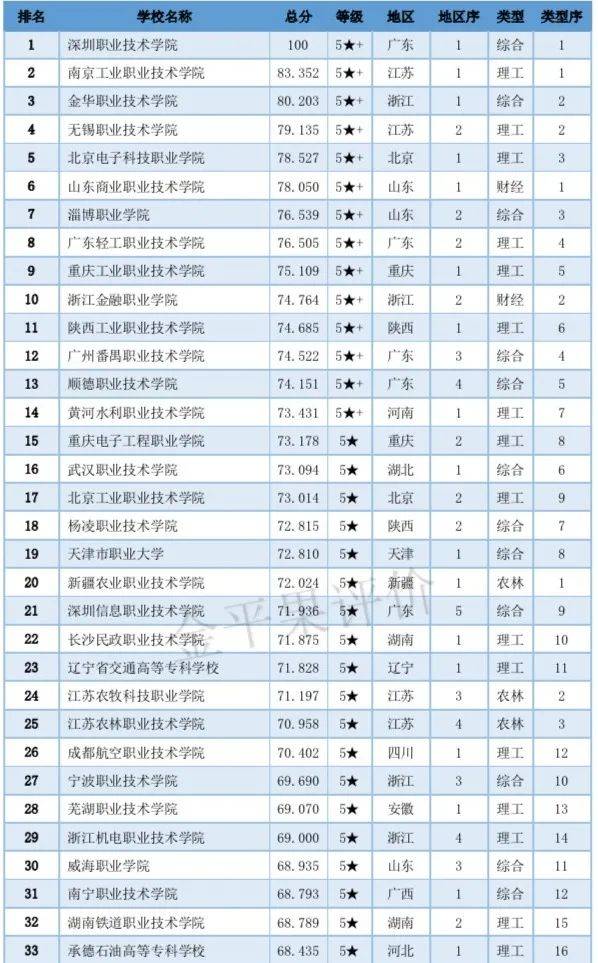 | 排名 | 学校名称 | 总分 | 等级 | 地区 | 地区序 | 类型 | 类型序 |
|---|---|---|---|---|---|---|---|
| 1 | 深圳职业技术学院 | 100 | 5★+ | 广东 | 1 | 综合 | 1 |
| 2 | 南京工业职业技术学院 | 83.352 | 5★+ | 江苏 | 1 | 理工 | 1 |
| 3 | 金华职业技术学院 | 80.203 | 5★+ | 浙江 | 1 | 综合 | 2 |
| 4 | 无锡职业技术学院 | 79.135 | 5★+ | 江苏 | 2 | 理工 | 2 |
| 5 | 北京电子科技职业学院 | 78.527 | 5★+ | 北京 | 1 | 理工 | 3 |
| 6 | 山东商业职业技术学院 | 78.050 | 5★+ | 山东 | 1 | 财经 | 1 |
| 7 | 淄博职业学院 | 76.539 | 5★+ | 山东 | 2 | 综合 | 3 |
| 8 | 广东轻工职业技术学院 | 76.505 | 5★+ | 广东 | 2 | 理工 | 4 |
| 9 | 重庆工业职业技术学院 | 75.109 | 5★+ | 重庆 | 1 | 理工 | 5 |
| 10 | 浙江金融职业学院 | 74.764 | 5★+ | 浙江 | 2 | 财经 | 2 |
| 11 | 陕西工业职业技术学院 | 74.685 | 5★+ | 陕西 | 1 | 理工 | 6 |
| 12 | 广州番禺职业技术学院 | 74.522 | 5★+ | 广东 | 3 | 综合 | 4 |
| 13 | 顺德职业技术学院 | 74.151 | 5★+ | 广东 | 4 | 综合 | 5 |
| 14 | 黄河水利职业技术学院 | 73.431 | 5★+ | 河南 | 1 | 理工 | 7 |
| 15 | 重庆电子工程职业学院 | 73.178 | 5★ | 重庆 | 2 | 理工 | 8 |
| 16 | 武汉职业技术学院 | 73.094 | 5★ | 湖北 | 1 | 综合 | 6 |
| 17 | 北京工业职业技术学院 | 73.014 | 5★ | 北京 | 2 | 理工 | 9 |
| 18 | 杨凌职业技术学院 | 72.815 | 5★ | 陕西 | 2 | 综合 | 7 |
| 19 | 天津市职业大学 | 72.810 | 5★ | 天津 | 1 | 综合 | 8 |
| 20 | 新疆农业职业技术学院 | 72.024 | 5★ | 新疆 | 1 | 农林 | 1 |
| 21 | 深圳信息职业技术学院 | 71.936 | 5★ | 广东 | 5 | 综合 | 9 |
| 22 | 长沙民政职业技术学院 | 71.875 | 5★ | 湖南 | 1 | 理工 | 10 |
| 23 | 辽宁省交通高等专科学校 | 71.828 | 5★ | 辽宁 | 1 | 理工 | 11 |
| 24 | 江苏农牧科技职业学院 | 71.197 | 5★ | 江苏 | 3 | 农林 | 2 |
| 25 | 江苏农林职业技术学院 | 70.958 | 5★ | 江苏 | 4 | 农林 | 3 |
| 26 | 成都航空职业技术学院 | 70.402 | 5★ | 四川 | 1 | 理工 | 12 |
| 27 | 宁波职业技术学院 | 69.690 | 5★ | 浙江 | 3 | 综合 | 10 |
| 28 | 芜湖职业技术学院 | 69.070 | 5★ | 安徽 | 1 | 理工 | 13 |
| 29 | 浙江机电职业技术学院 | 69.000 | 5★ | 浙江 | 4 | 理工 | 14 |
| 30 | 威海职业学院 | 68.935 | 5★ | 山东 | 3 | 综合 | 11 |
| 31 | 南宁职业技术学院 | 68.793 | 5★ | 广西 | 1 | 综合 | 12 |
| 32 | 湖南铁道职业技术学院 | 68.789 | 5★ | 湖南 | 2 | 理工 | 15 |
| 33 | 承德石油高等专科学校 | 68.435 | 5★ | 河北 | 1 | 理工 | 16 |

金平果评价